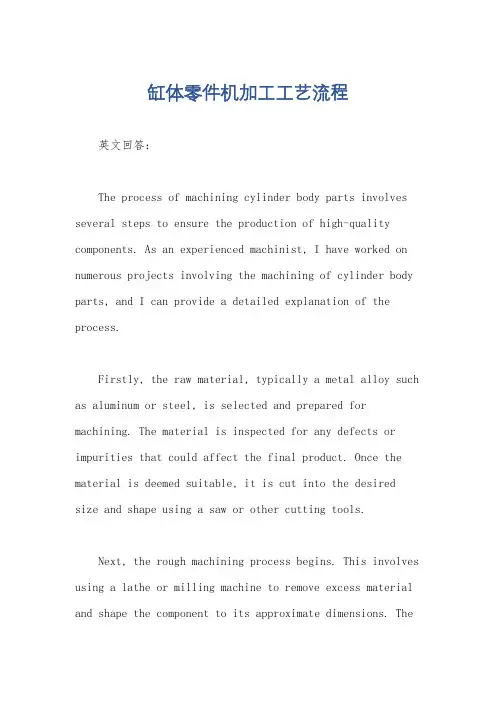 缸体零件机加工工艺流程

英文回答：

The process of machining cylinder body parts involves several steps to ensure the production of high-quality components. As an experienced machinist, I have worked on numerous projects involving the machining of cylinder body parts, and I can provide a detailed explanation of the process.

Firstly, the raw material, typically a metal alloy such as aluminum or steel, is selected and prepared for machining. The material is inspected for any defects or impurities that could affect the final product. Once the material is deemed suitable, it is cut into the desired size and shape using a saw or other cutting tools.

Next, the rough machining process begins. This involves using a lathe or milling machine to remove excess material and shape the component to its approximate dimensions. The